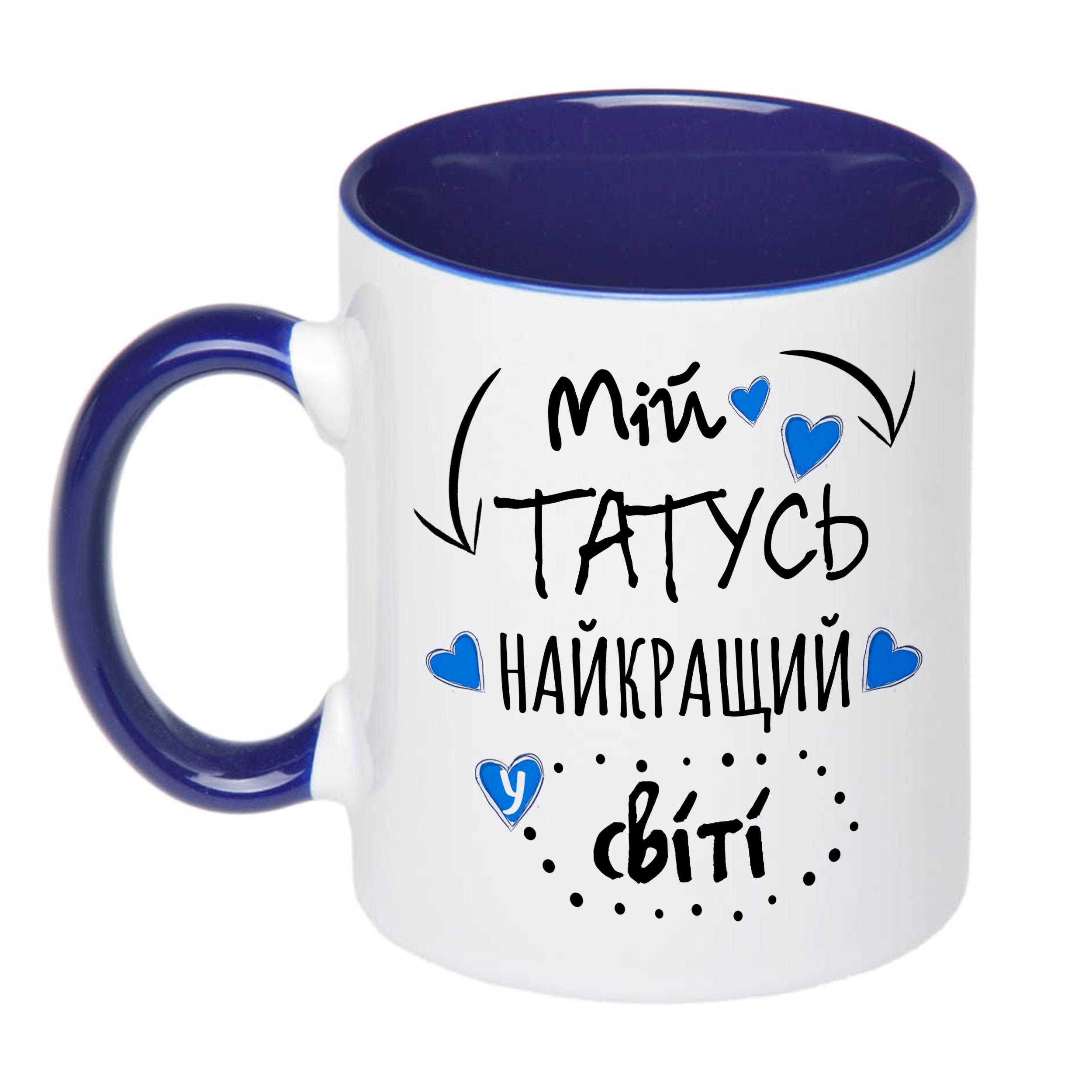 Мій
ТАТУСЬ
НАЙКРАЩИЙ
у
світі